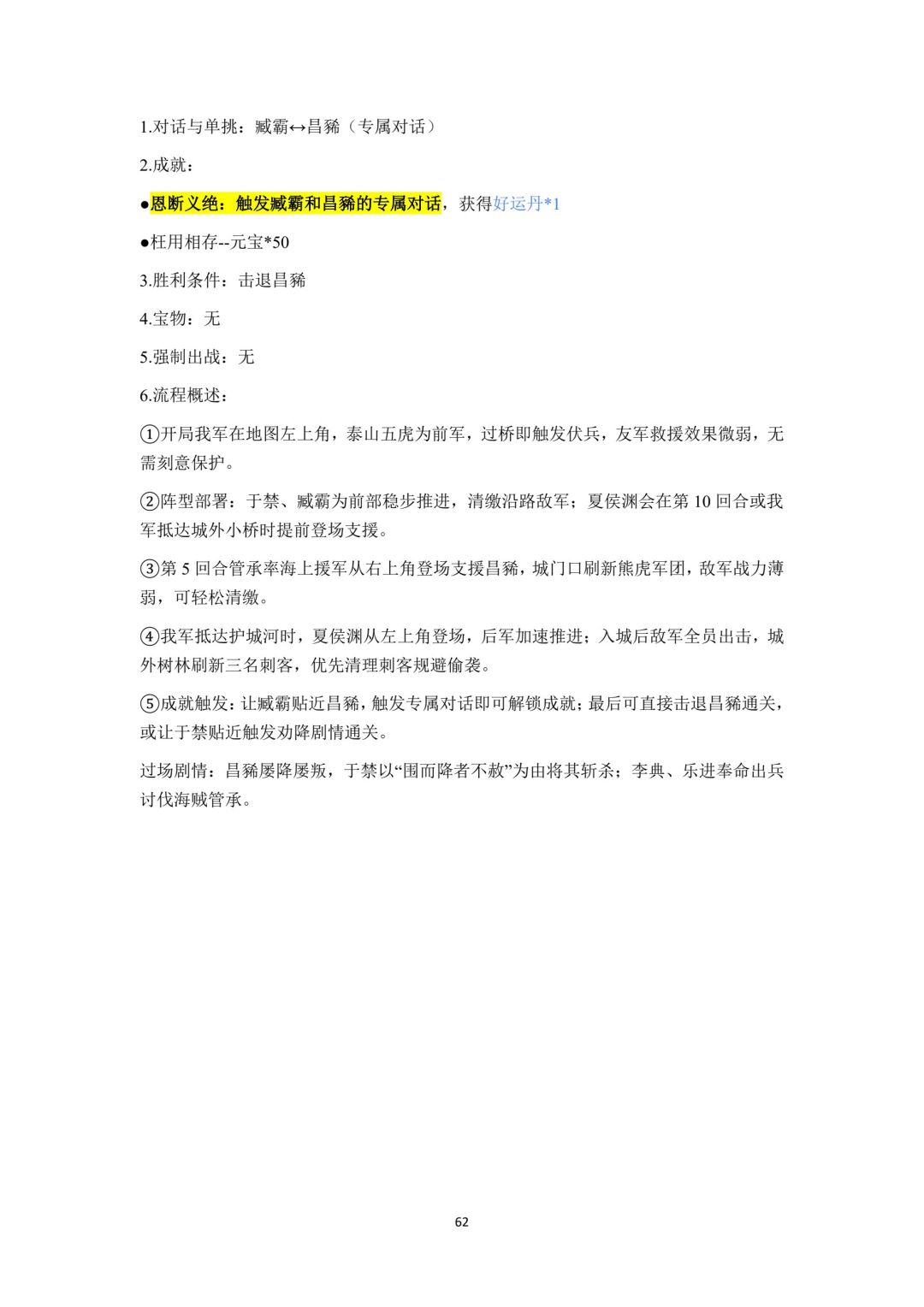 1.对话与单挑：臧霸↔昌豨（专属对话）

2.成就：

●恩断义绝：触发臧霸和昌豨的专属对话，获得好运丹*1

●枉用相存--元宝*50

3.胜利条件：击退昌豨

4.宝物：无

5.强制出战：无

6.流程概述：

①开局我军在地图左上角，泰山五虎为前军，过桥即触发伏兵，友军救援效果微弱，无需刻意保护。

②阵型部署：于禁、臧霸为前部稳步推进，清缴沿路敌军；夏侯渊会在第 10 回合或我军抵达城外小桥时提前登场支援。

③第 5 回合管承率海上援军从右上角登场支援昌豨，城门口刷新熊虎军团，敌军战力薄弱，可轻松清缴。

④我军抵达护城河时，夏侯渊从左上角登场，后军加速推进；入城后敌军全员出击，城外树林刷新三名刺客，优先清理刺客规避偷袭。

⑤成就触发：让臧霸贴近昌豨，触发专属对话即可解锁成就；最后可直接击退昌豨通关，或让于禁贴近触发劝降剧情通关。

过场剧情：昌豨屡降屡叛，于禁以“围而降者不赦”为由将其斩杀；李典、乐进奉命出兵讨伐海贼管承。

62